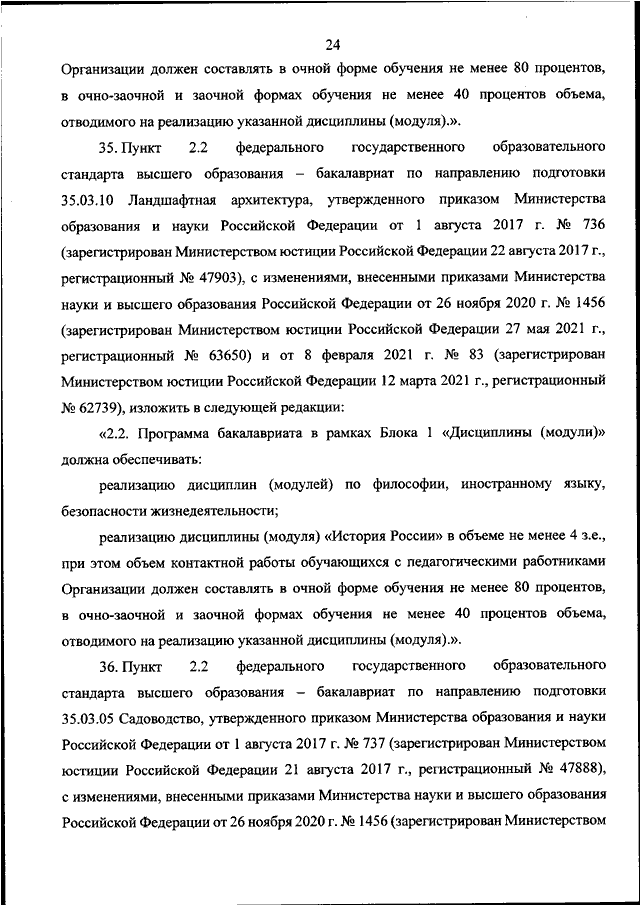 24

Организации должен составлять в очной форме обучения не менее 80 процентов, в очно-заочной и заочной формах обучения не менее 40 процентов объема, отводимого на реализацию указанной дисциплины (модуля).».

35. Пункт 2.2 федерального государственного образовательного стандарта высшего образования – бакалавриат по направлению подготовки 35.03.10 Ландшафтная архитектура, утвержденного приказом Министерства образования и науки Российской Федерации от 1 августа 2017 г. № 736 (зарегистрирован Министерством юстиции Российской Федерации 22 августа 2017 г., регистрационный № 47903), с изменениями, внесенными приказами Министерства науки и высшего образования Российской Федерации от 26 ноября 2020 г. № 1456 (зарегистрирован Министерством юстиции Российской Федерации 27 мая 2021 г., регистрационный № 63650) и от 8 февраля 2021 г. № 83 (зарегистрирован Министерством юстиции Российской Федерации 12 марта 2021 г., регистрационный № 62739), изложить в следующей редакции:

«2.2. Программа бакалавриата в рамках Блока 1 «Дисциплины (модули)» должна обеспечивать:

реализацию дисциплин (модулей) по философии, иностранному языку, безопасности жизнедеятельности;

реализацию дисциплины (модуля) «История России» в объеме не менее 4 з.е., при этом объем контактной работы обучающихся с педагогическими работниками Организации должен составлять в очной форме обучения не менее 80 процентов, в очно-заочной и заочной формах обучения не менее 40 процентов объема, отводимого на реализацию указанной дисциплины (модуля).».

36. Пункт 2.2 федерального государственного образовательного стандарта высшего образования – бакалавриат по направлению подготовки 35.03.05 Садоводство, утвержденного приказом Министерства образования и науки Российской Федерации от 1 августа 2017 г. № 737 (зарегистрирован Министерством юстиции Российской Федерации 21 августа 2017 г., регистрационный № 47888), с изменениями, внесенными приказами Министерства науки и высшего образования Российской Федерации от 26 ноября 2020 г. № 1456 (зарегистрирован Министерством